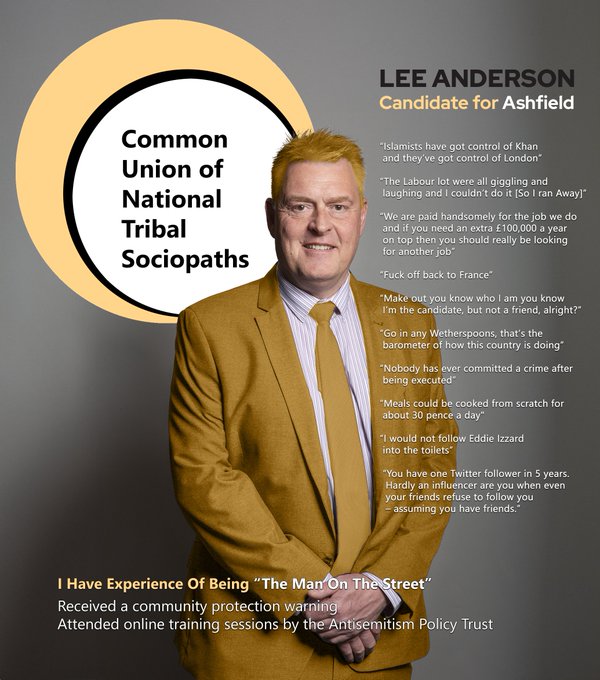 Common Union of National Tribal Sociopaths

LEE ANDERSON
Candidate for Ashfield

"Islamists have got control of Khan and they've got control of London"

"The Labour lot were all giggling and laughing and I couldn't do it [So I ran Away]"

"We are paid handsomely for the job we do and if you need an extra £100,000 a year on top then you should really be looking for another job"

"Fuck off back to France"

"Make out you know who I am you know I'm the candidate, but not a friend, alright?"

"Go in any Wetherspoons, that's the barometer of how this country is doing"

"Nobody has ever committed a crime after being executed"

"Meals could be cooked from scratch for about 30 pence a day"

"I would not follow Eddie Izzard into the toilets"

"You have one Twitter follower in 5 years. Hardly an influencer are you when even your friends refuse to follow you – assuming you have friends."

I Have Experience Of Being "The Man On The Street"
Received a community protection warning
Attended online training sessions by the Antisemitism Policy Trust